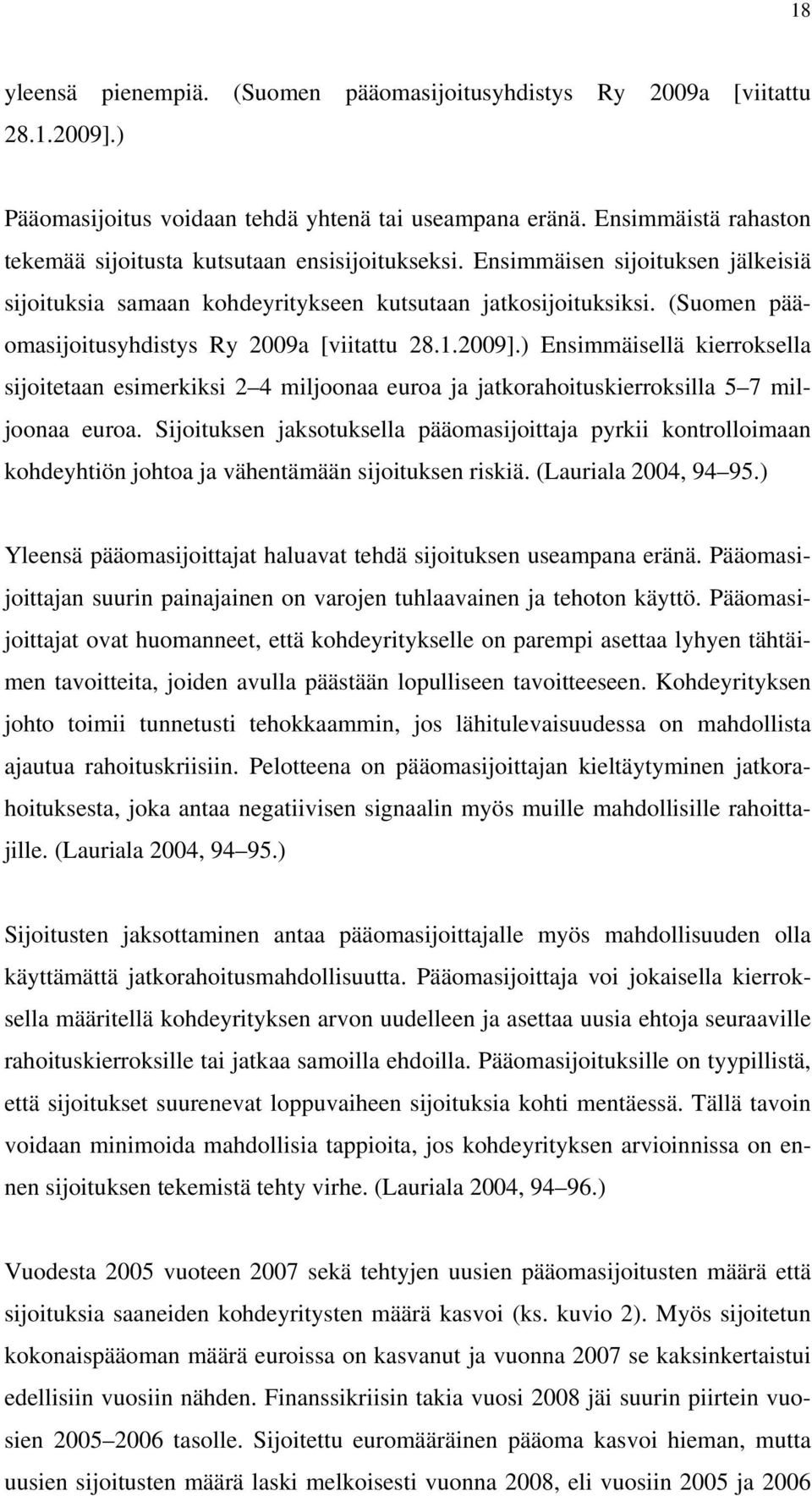 18

yleensä pienempiä. (Suomen pääomasijoitusyhdistys Ry 2009a [viitattu 28.1.2009].)

Pääomasijoitus voidaan tehdä yhtenä tai useampana eränä. Ensimmäistä rahaston tekemää sijoitusta kutsutaan ensisijoitukseksi. Ensimmäisen sijoituksen jälkeisiä sijoituksia samaan kohdeyritykseen kutsutaan jatkosijoituksiksi. (Suomen pääomasijoitusyhdistys Ry 2009a [viitattu 28.1.2009].) Ensimmäisellä kierroksella sijoitetaan esimerkiksi 2 4 miljoonaa euroa ja jatkorahoituskierroksilla 5 7 miljoonaa euroa. Sijoituksen jaksotuksella pääomasijoittaja pyrkii kontrolloimaan kohdeyhtiön johtoa ja vähentämään sijoituksen riskiä. (Lauriala 2004, 94 95.)

Yleensä pääomasijoittajat haluavat tehdä sijoituksen useampana eränä. Pääomasijoittajan suurin painajainen on varojen tuhlaavainen ja tehoton käyttö. Pääomasijoittajat ovat huomanneet, että kohdeyritykselle on parempi asettaa lyhyen tähtäimen tavoitteita, joiden avulla päästään lopulliseen tavoitteeseen. Kohdeyrityksen johto toimii tunnetusti tehokkaammin, jos lähitulevaisuudessa on mahdollista ajautua rahoituskriisiin. Pelotteena on pääomasijoittajan kieltäytyminen jatkorahoituksesta, joka antaa negatiivisen signaalin myös muille mahdollisille rahoittajille. (Lauriala 2004, 94 95.)

Sijoitusten jaksottaminen antaa pääomasijoittajalle myös mahdollisuuden olla käyttämättä jatkorahoitusmahdollisuutta. Pääomasijoittaja voi jokaisella kierroksella määritellä kohdeyrityksen arvon uudelleen ja asettaa uusia ehtoja seuraaville rahoituskierroksille tai jatkaa samoilla ehdoilla. Pääomasijoituksille on tyypillistä, että sijoitukset suurenevat loppuvaiheen sijoituksia kohti mentäessä. Tällä tavoin voidaan minimoida mahdollisia tappioita, jos kohdeyrityksen arvioinnissa on ennen sijoituksen tekemistä tehty virhe. (Lauriala 2004, 94 96.)

Vuodesta 2005 vuoteen 2007 sekä tehtyjen uusien pääomasijoitusten määrä että sijoituksia saaneiden kohdeyritysten määrä kasvoi (ks. kuvio 2). Myös sijoitetun kokonaispääoman määrä euroissa on kasvanut ja vuonna 2007 se kaksinkertaistui edellisiin vuosiin nähden. Finanssikriisin takia vuosi 2008 jäi suurin piirtein vuosien 2005 2006 tasolle. Sijoitettu euromääräinen pääoma kasvoi hieman, mutta uusien sijoitusten määrä laski melkoisesti vuonna 2008, eli vuosiin 2005 ja 2006